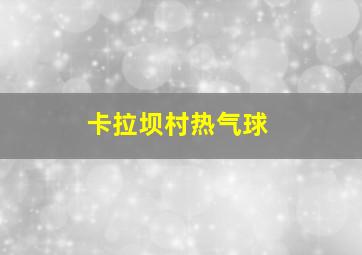 卡拉坝村热气球